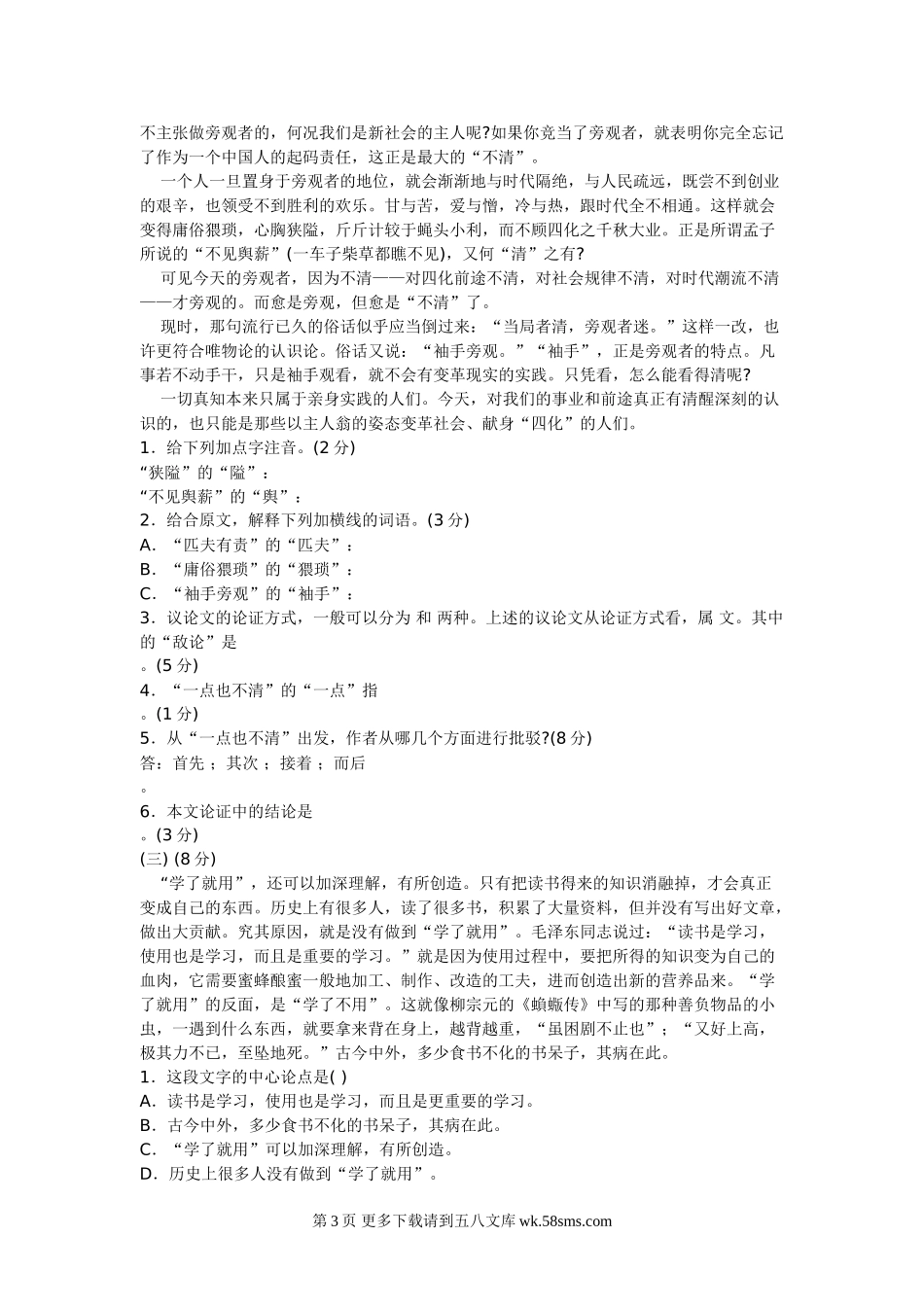 不主张做旁观者的，何况我们是新社会的主人呢?如果你竟当了旁观者，就表明你完全忘记了作为一个中国人的起码责任，这正是最大的“不清”。

一个人一旦置身于旁观者的地位，就会渐渐地与时代隔绝，与人民疏远，既尝不到创业的艰辛，也领受不到胜利的欢乐。甘与苦，爱与憎，冷与热，跟时代全不相通。这样就会变得庸俗猥琐，心胸狭隘，斤斤计较于蝇头小利，而不顾四化之千秋大业。正是所谓孟子所说的“不见舆薪”(一车子柴草都瞧不见)，又何“清”之有?

可见今天的旁观者，因为不清——对四化前途不清，对社会规律不清，对时代潮流不清——才旁观的。而愈是旁观，但愈是“不清”了。

现时，那句流行已久的俗话似乎应当倒过来：“当局者清，旁观者迷。”这样一改，也许更符合唯物论的认识论。俗话又说：“袖手旁观。”“袖手”，正是旁观者的特点。凡事若不动手干，只是袖手观看，就不会有变革现实的实践。只凭看，怎么能看得清呢?

一切真知本来只属于亲身实践的人们。今天，对我们的事业和前途真正有清醒深刻的认识的，也只能是那些以主人翁的姿态变革社会、献身“四化”的人们。

1．给下列加点字注音。(2 分)
“狭隘”的“隘”：
“不见舆薪”的“舆”：
2．给合原文，解释下列加横线的词语。(3 分)
A．“匹夫有责”的“匹夫”：
B．“庸俗猥琐”的“猥琐”：
C．“袖手旁观”的“袖手”：
3．议论文的论证方式，一般可以分为 和 两种。上述的议论文从论证方式看，属 文。其中的“敌论”是
。(5 分)
4．“一点也不清”的“一点”指
。(1 分)
5．从“一点也不清”出发，作者从哪几个方面进行批驳?(8 分)
答：首先 ；其次 ；接着 ；而后
。
6．本文论证中的结论是
。(3 分)
(三) (8 分)

“学了就用”，还可以加深理解，有所创造。只有把读书得来的知识消融掉，才会真正变成自己的东西。历史上有很多人，读了很多书，积累了大量资料，但并没有写出好文章，做出大贡献。究其原因，就是没有做到“学了就用”。毛泽东同志说过：“读书是学习，使用也是学习，而且是重要的学习。”就是因为使用过程中，要把所得的知识变为自己的血肉，它需要蜜蜂酿蜜一般地加工、制作、改造的工夫，进而创造出新的营养品来。“学了就用”的反面，是“学了不用”。这就像柳宗元的《蝜蝂传》中写的那种善负物品的小虫，一遇到什么东西，就要拿来背在身上，越背越重，“虽困剧不止也”；“又好上高，极其力不已，至坠地死。”古今中外，多少食书不化的书呆子，其病在此。

1．这段文字的中心论点是( )
A．读书是学习，使用也是学习，而且是更重要的学习。
B．古今中外，多少食书不化的书呆子，其病在此。
C．“学了就用”可以加深理解，有所创造。
D．历史上很多人没有做到“学了就用”。

第 3 页 更多下载请到五八文库 wk.58sms.com